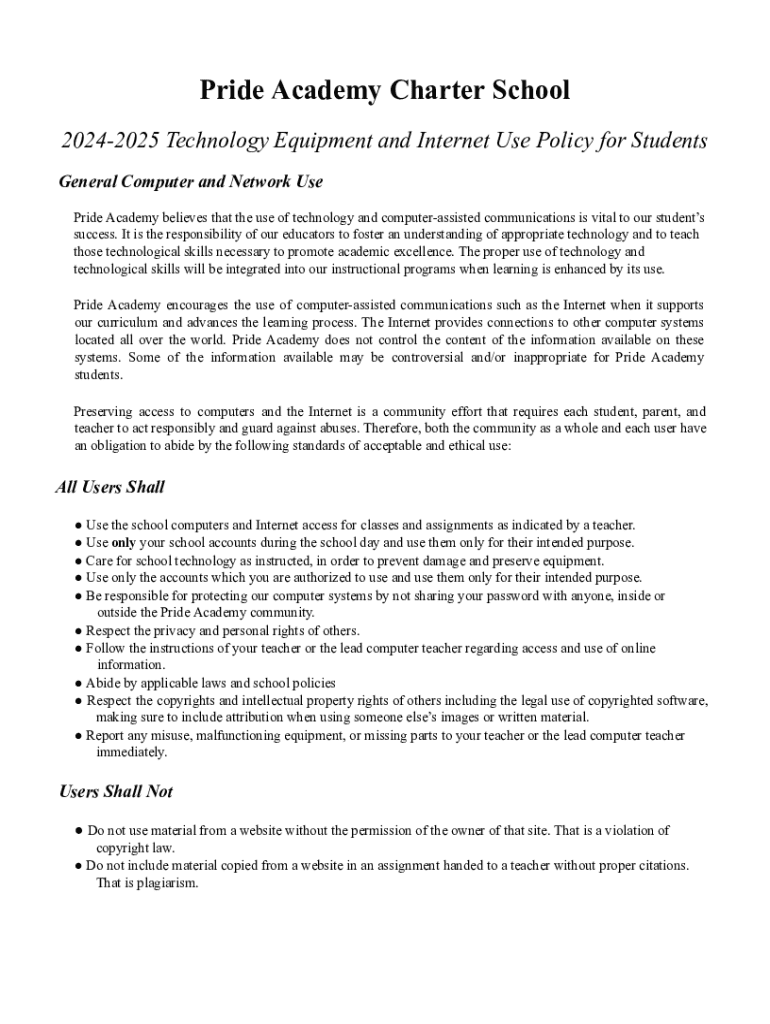 Pride Academy Charter School

2024-2025 Technology Equipment and Internet Use Policy for Students

General Computer and Network Use

Pride Academy believes that the use of technology and computer-assisted communications is vital to our student's success. It is the responsibility of our educators to foster an understanding of appropriate technology and to teach those technological skills necessary to promote academic excellence. The proper use of technology and technological skills will be integrated into our instructional programs when learning is enhanced by its use.

Pride Academy encourages the use of computer-assisted communications such as the Internet when it supports our curriculum and advances the learning process. The Internet provides connections to other computer systems located all over the world. Pride Academy does not control the content of the information available on these systems. Some of the information available may be controversial and/or inappropriate for Pride Academy students.

Preserving access to computers and the Internet is a community effort that requires each student, parent, and teacher to act responsibly and guard against abuses. Therefore, both the community as a whole and each user have an obligation to abide by the following standards of acceptable and ethical use:

All Users Shall

● Use the school computers and Internet access for classes and assignments as indicated by a teacher.
● Use only your school accounts during the school day and use them only for their intended purpose.
● Care for school technology as instructed, in order to prevent damage and preserve equipment.
● Use only the accounts which you are authorized to use and use them only for their intended purpose.
● Be responsible for protecting our computer systems by not sharing your password with anyone, inside or outside the Pride Academy community.
● Respect the privacy and personal rights of others.
● Follow the instructions of your teacher or the lead computer teacher regarding access and use of online information.
● Abide by applicable laws and school policies
● Respect the copyrights and intellectual property rights of others including the legal use of copyrighted software, making sure to include attribution when using someone else's images or written material.
● Report any misuse, malfunctioning equipment, or missing parts to your teacher or the lead computer teacher immediately.

Users Shall Not

● Do not use material from a website without the permission of the owner of that site. That is a violation of copyright law.
● Do not include material copied from a website in an assignment handed to a teacher without proper citations. That is plagiarism.